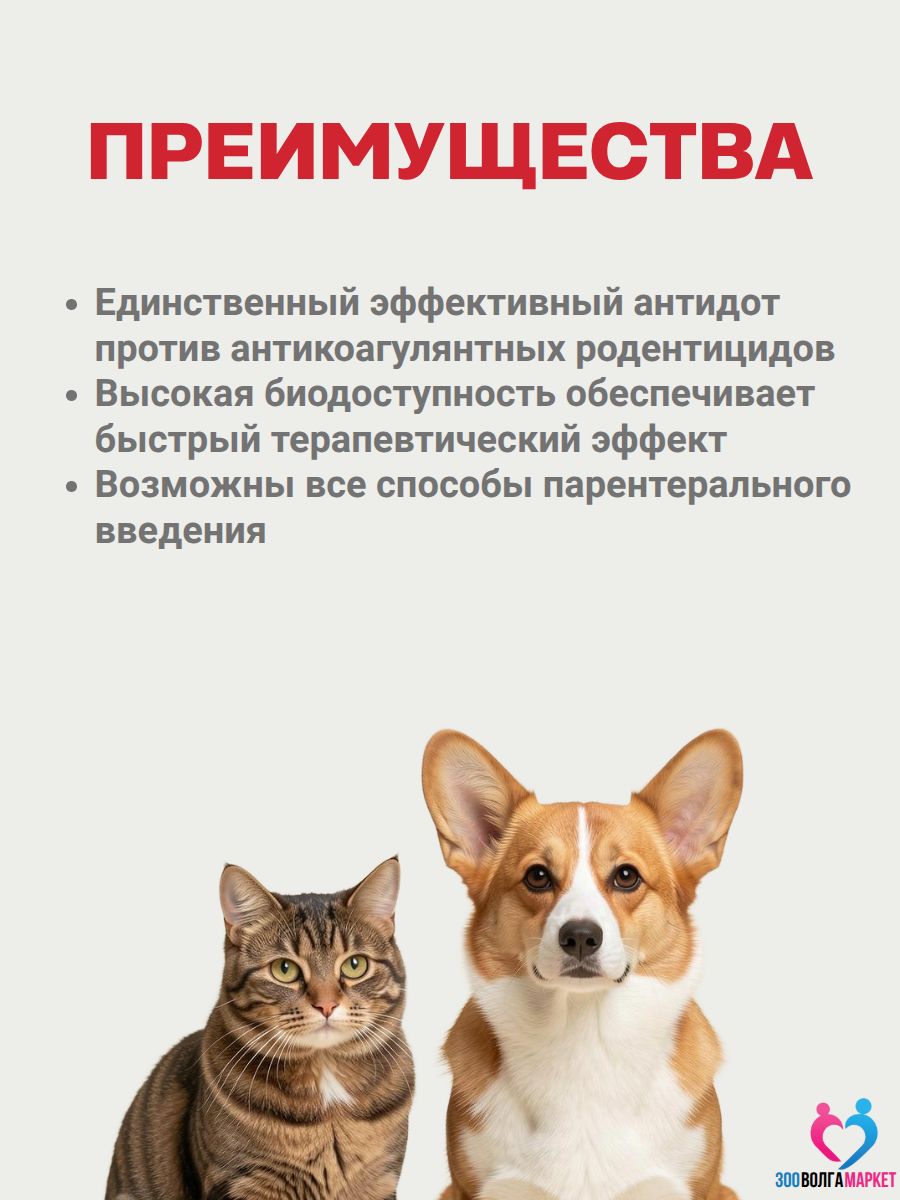 ПРЕИМУЩЕСТВА

• Единственный эффективный антидот против антикоагулянтных родентицидов
• Высокая биодоступность обеспечивает быстрый терапевтический эффект
• Возможны все способы парентерального введения

ЗООВОЛГАМАРКЕТ